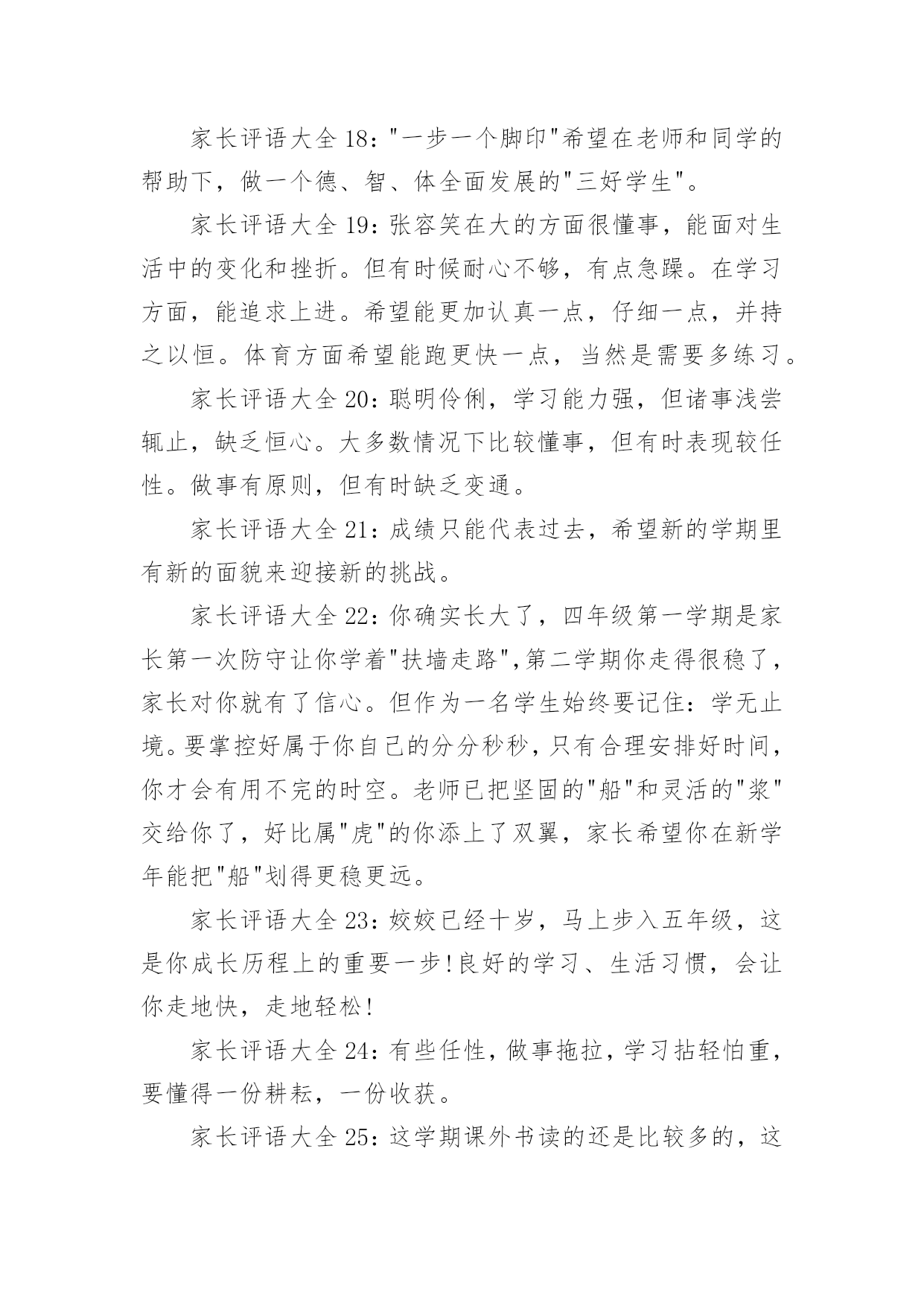 家长评语大全 18："一步一个脚印"希望在老师和同学的帮助下，做一个德、智、体全面发展的"三好学生"。

家长评语大全 19：张容笑在大的方面很懂事，能面对生活中的变化和挫折。但有时候耐心不够，有点急躁。在学习方面，能追求上进。希望能更加认真一点，仔细一点，并持之以恒。体育方面希望能跑更快一点，当然是需要多练习。

家长评语大全 20：聪明伶俐，学习能力强，但诸事浅尝辄止，缺乏恒心。大多数情况下比较懂事，但有时表现较任性。做事有原则，但有时缺乏变通。

家长评语大全 21：成绩只能代表过去，希望新的学期里有新的面貌来迎接新的挑战。

家长评语大全 22：你确实长大了，四年级第一学期是家长第一次防守让你学着"扶墙走路",第二学期你走得很稳了，家长对你就有了信心。但作为一名学生始终要记住：学无止境。要掌控好属于你自己的分分秒秒，只有合理安排好时间，你才会有用不完的时空。老师已把坚固的"船"和灵活的"浆"交给你了，好比属"虎"的你添上了双翼，家长希望你在新学年能把"船"划得更稳更远。

家长评语大全 23：姣姣已经十岁，马上步入五年级，这是你成长历程上的重要一步!良好的学习、生活习惯，会让你走地快，走地轻松!

家长评语大全 24：有些任性，做事拖拉，学习拈轻怕重，要懂得一份耕耘，一份收获。

家长评语大全 25：这学期课外书读的还是比较多的，这